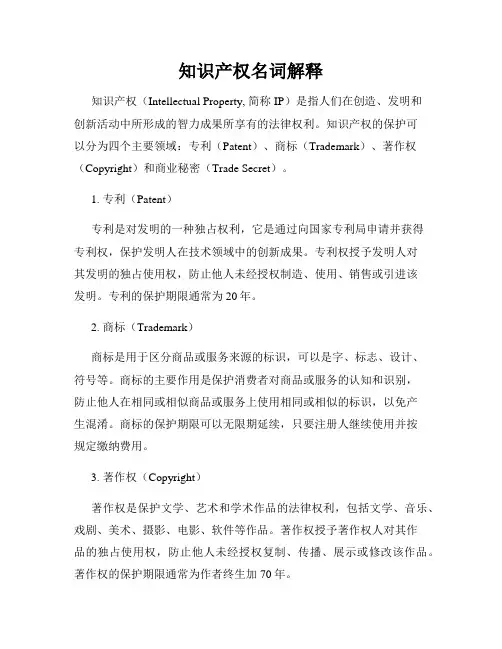 知识产权名词解释

知识产权（Intellectual Property, 简称 IP）是指人们在创造、发明和创新活动中所形成的智力成果所享有的法律权利。知识产权的保护可以分为四个主要领域：专利（Patent）、商标（Trademark）、著作权（Copyright）和商业秘密（Trade Secret）。

1. 专利（Patent）

专利是对发明的一种独占权利，它是通过向国家专利局申请并获得专利权，保护发明人在技术领域中的创新成果。专利权授予发明人对其发明的独占使用权，防止他人未经授权制造、使用、销售或引进该发明。专利的保护期限通常为 20 年。

2. 商标（Trademark）

商标是用于区分商品或服务来源的标识，可以是字、标志、设计、符号等。商标的主要作用是保护消费者对商品或服务的认知和识别，防止他人在相同或相似商品或服务上使用相同或相似的标识，以免产生混淆。商标的保护期限可以无限期延续，只要注册人继续使用并按规定缴纳费用。

3. 著作权（Copyright）

著作权是保护文学、艺术和学术作品的法律权利，包括文学、音乐、戏剧、美术、摄影、电影、软件等作品。著作权授予著作权人对其作品的独占使用权，防止他人未经授权复制、传播、展示或修改该作品。著作权的保护期限通常为作者终生加 70 年。